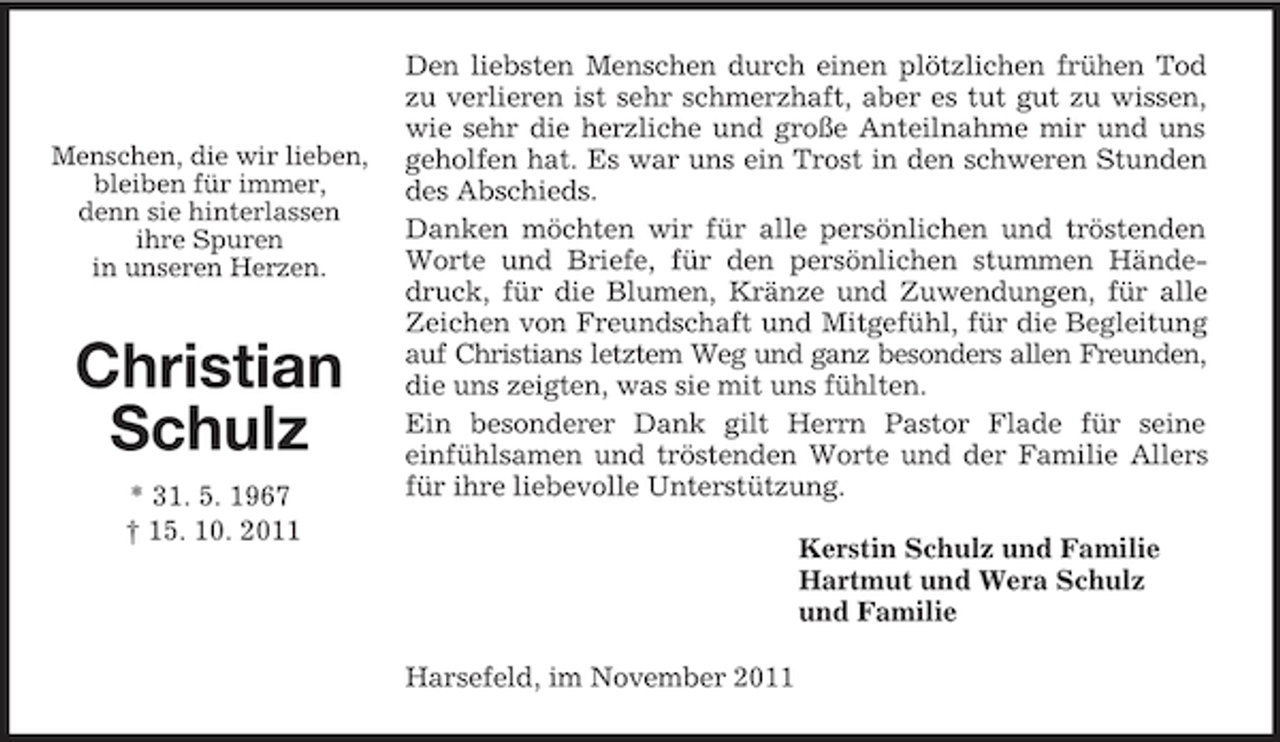 Menschen, die wir lieben,
bleiben für immer,
denn sie hinterlassen
ihre Spuren
in unseren Herzen.

Christian
Schulz

* 31. 5. 1967
† 15. 10. 2011

Den liebsten Menschen durch einen plötzlichen frühen Tod zu verlieren ist sehr schmerzhaft, aber es tut gut zu wissen, wie sehr die herzliche und große Anteilnahme mir und uns geholfen hat. Es war uns ein Trost in den schweren Stunden des Abschieds.

Danken möchten wir für alle persönlichen und tröstenden Worte und Briefe, für den persönlichen stummen Händedruck, für die Blumen, Kränze und Zuwendungen, für alle Zeichen von Freundschaft und Mitgefühl, für die Begleitung auf Christians letztem Weg und ganz besonders allen Freunden, die uns zeigten, was sie mit uns fühlten.

Ein besonderer Dank gilt Herrn Pastor Flade für seine einfühlsamen und tröstenden Worte und der Familie Allers für ihre liebevolle Unterstützung.

Kerstin Schulz und Familie
Hartmut und Wera Schulz
und Familie

Harsefeld, im November 2011